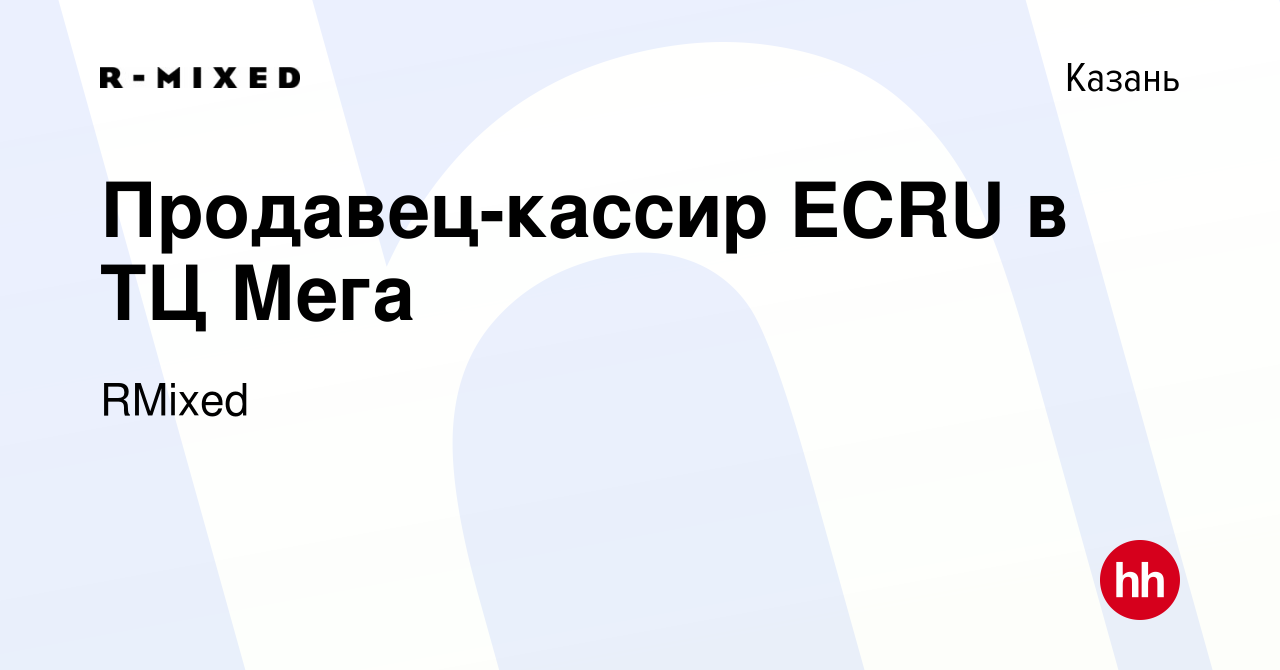 R-MIXED

Казань

Продавец-кассир ECRU в ТЦ Мега

RMixed

hh